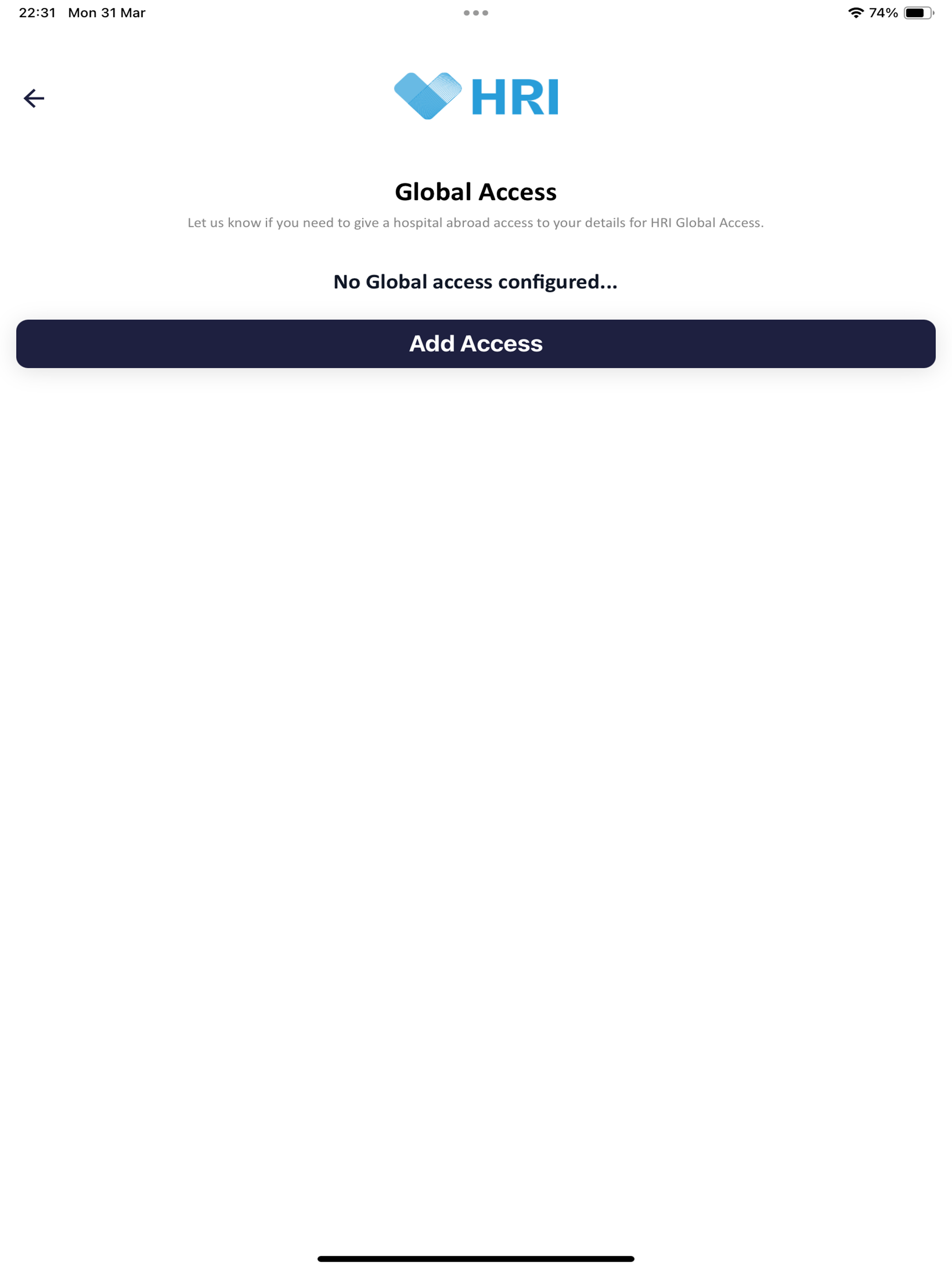 22:31 Mon 31 Mar

74%

HRI

Global Access

Let us know if you need to give a hospital abroad access to your details for HRI Global Access.

No Global access configured...

Add Access